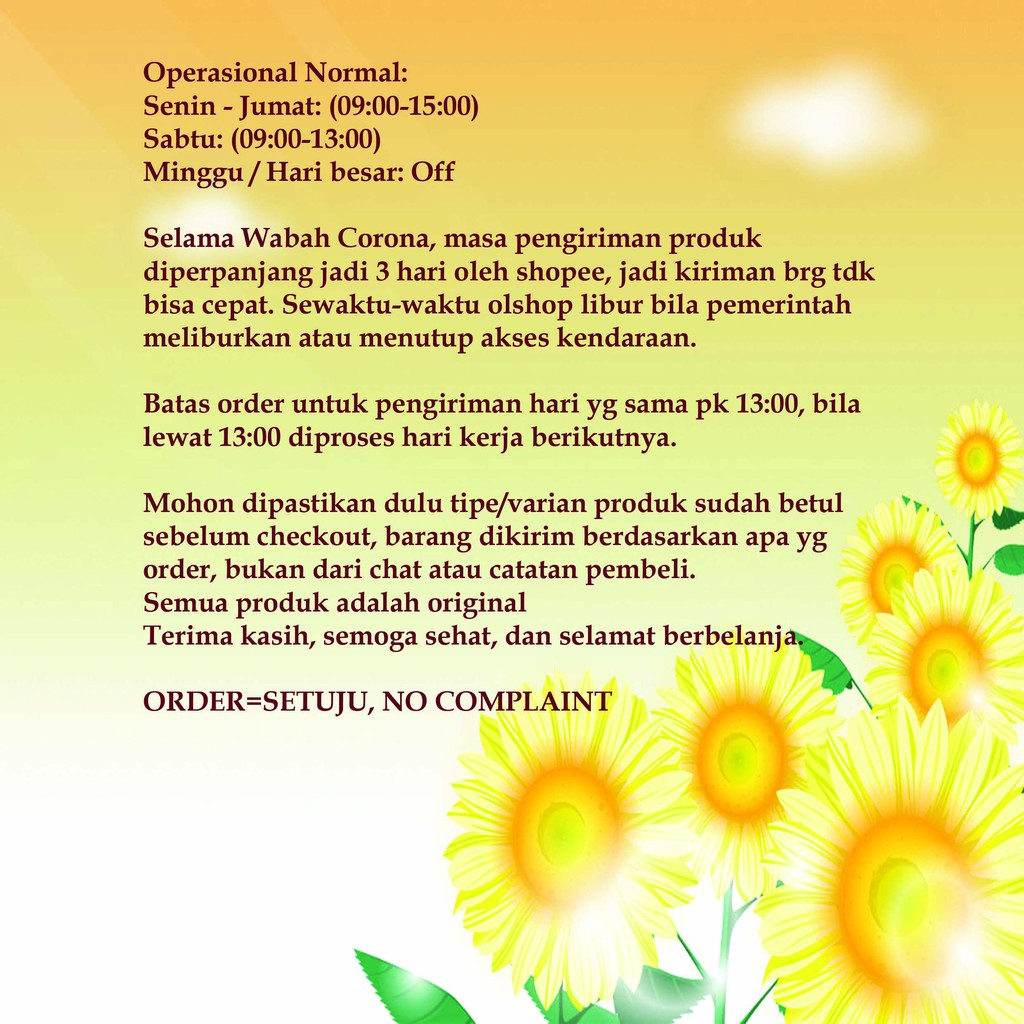 Operasional Normal:
Senin - Jumat: (09:00-15:00)
Sabtu: (09:00-13:00)
Minggu / Hari besar: Off

Selama Wabah Corona, masa pengiriman produk diperpanjang jadi 3 hari oleh shopee, jadi kiriman brg tdk bisa cepat. Sewaktu-waktu olshop libur bila pemerintah meliburkan atau menutup akses kendaraan.

Batas order untuk pengiriman hari yg sama pk 13:00, bila lewat 13:00 diproses hari kerja berikutnya.

Mohon dipastikan dulu tipe/varian produk sudah betul sebelum checkout, barang dikirim berdasarkan apa yg order, bukan dari chat atau catatan pembeli.
Semua produk adalah original
Terima kasih, semoga sehat, dan selamat berbelanja.

ORDER=SETUJU, NO COMPLAINT